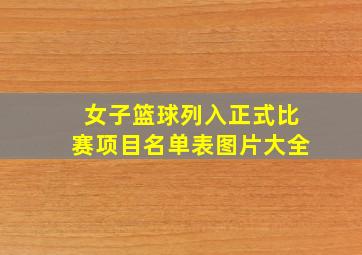 女子篮球列入正式比赛项目名单表图片大全